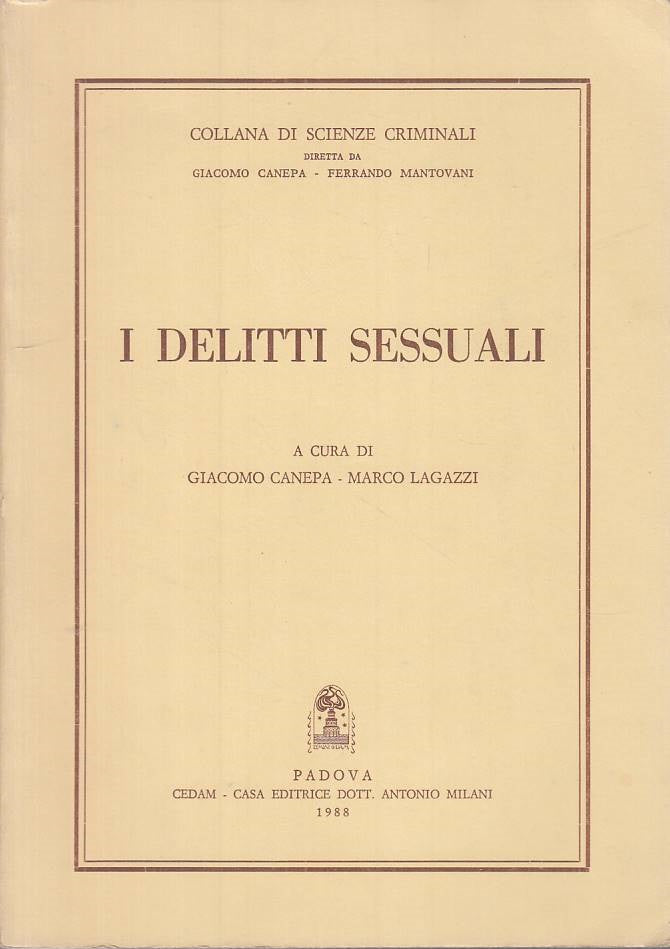 COLLANA DI SCIENZE CRIMINALI
DIRETTA DA
GIACOMO CANEPA - FERRANDO MANTOVANI

I DELITTI SESSUALI

A CURA DI
GIACOMO CANEPA - MARCO LAGAZZI

PADOVA
CEDAM - CASA EDITRICE DOTT. ANTONIO MILANI
1988